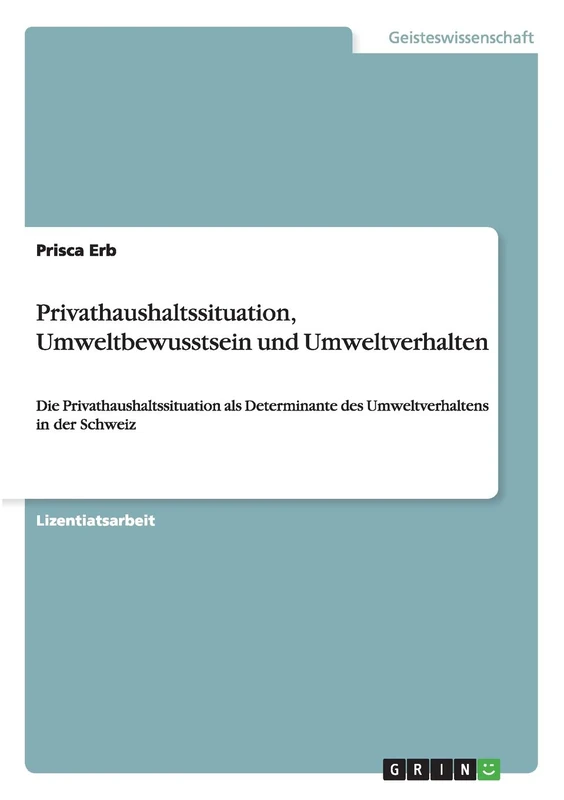 Geisteswissenschaft

Prisca Erb

Privathaushaltssituation, Umweltbewusstsein und Umweltverhalten

Die Privathaushaltssituation als Determinante des Umweltverhaltens in der Schweiz

Lizentiatsarbeit

GRIN